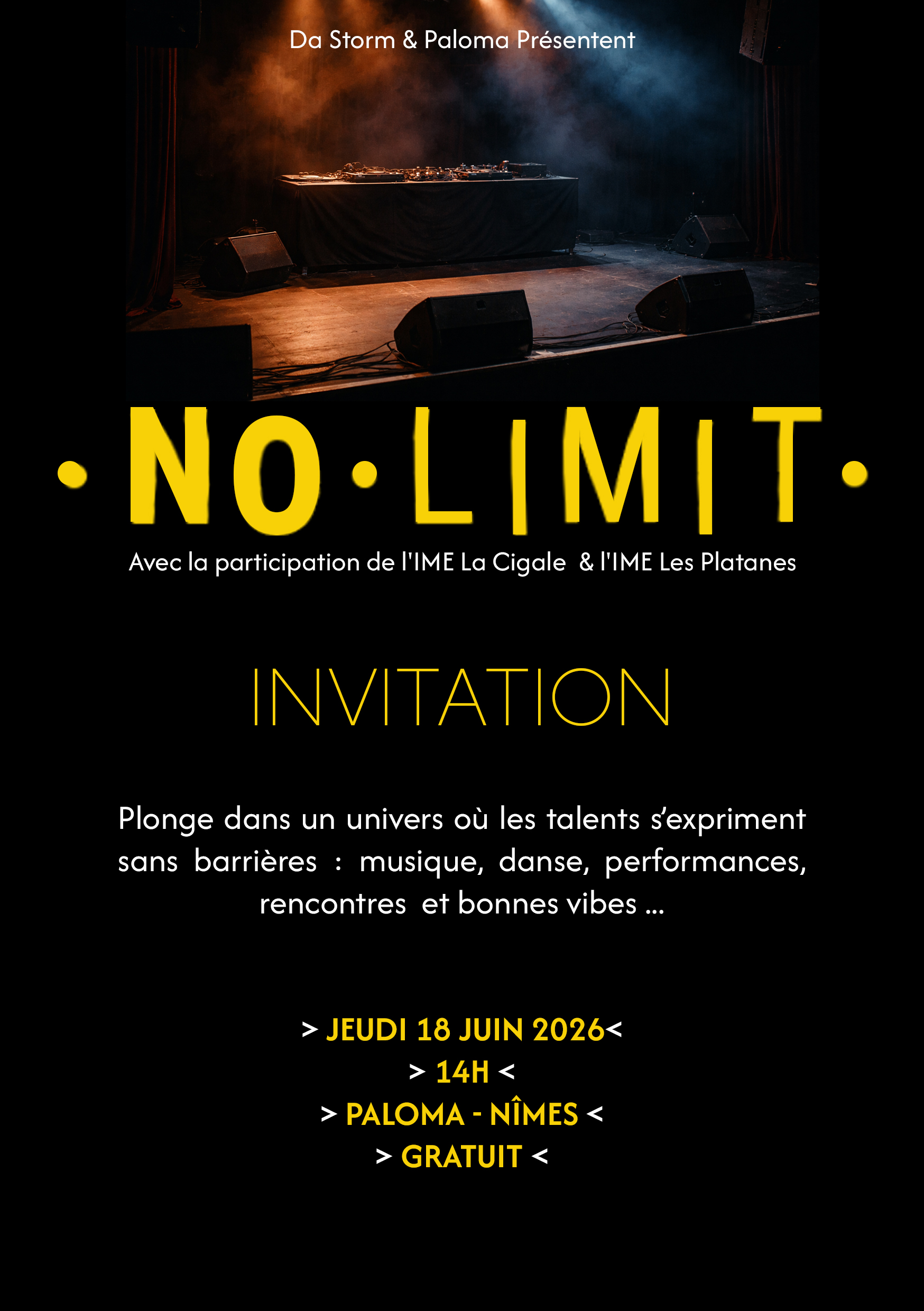 Da Storm & Paloma Présentent

• NO • LIMIT •

Avec la participation de l'IME La Cigale & l'IME Les Platanes

INVITATION

Plonge dans un univers où les talents s'expriment sans barrières : musique, danse, performances, rencontres et bonnes vibes ...

> JEUDI 18 JUIN 2026<
> 14H <
> PALOMA - NÎMES <
> GRATUIT <